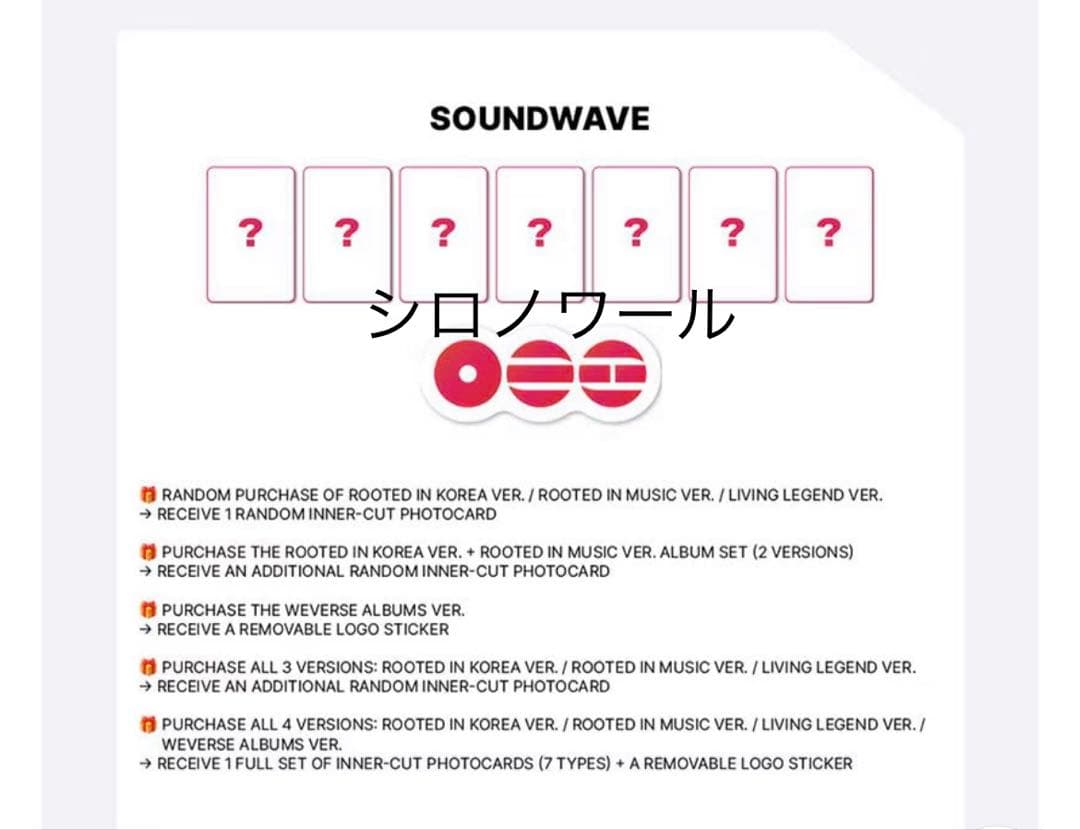 SOUNDWAVE

? ? ? ? ? ? ?

シロノワール

🎁 RANDOM PURCHASE OF ROOTED IN KOREA VER. / ROOTED IN MUSIC VER. / LIVING LEGEND VER.
→ RECEIVE 1 RANDOM INNER-CUT PHOTOCARD

🎁 PURCHASE THE ROOTED IN KOREA VER. + ROOTED IN MUSIC VER. ALBUM SET (2 VERSIONS)
→ RECEIVE AN ADDITIONAL RANDOM INNER-CUT PHOTOCARD

🎁 PURCHASE THE WEVERSE ALBUMS VER.
→ RECEIVE A REMOVABLE LOGO STICKER

🎁 PURCHASE ALL 3 VERSIONS: ROOTED IN KOREA VER. / ROOTED IN MUSIC VER. / LIVING LEGEND VER.
→ RECEIVE AN ADDITIONAL RANDOM INNER-CUT PHOTOCARD

🎁 PURCHASE ALL 4 VERSIONS: ROOTED IN KOREA VER. / ROOTED IN MUSIC VER. / LIVING LEGEND VER. / WEVERSE ALBUMS VER.
→ RECEIVE 1 FULL SET OF INNER-CUT PHOTOCARDS (7 TYPES) + A REMOVABLE LOGO STICKER